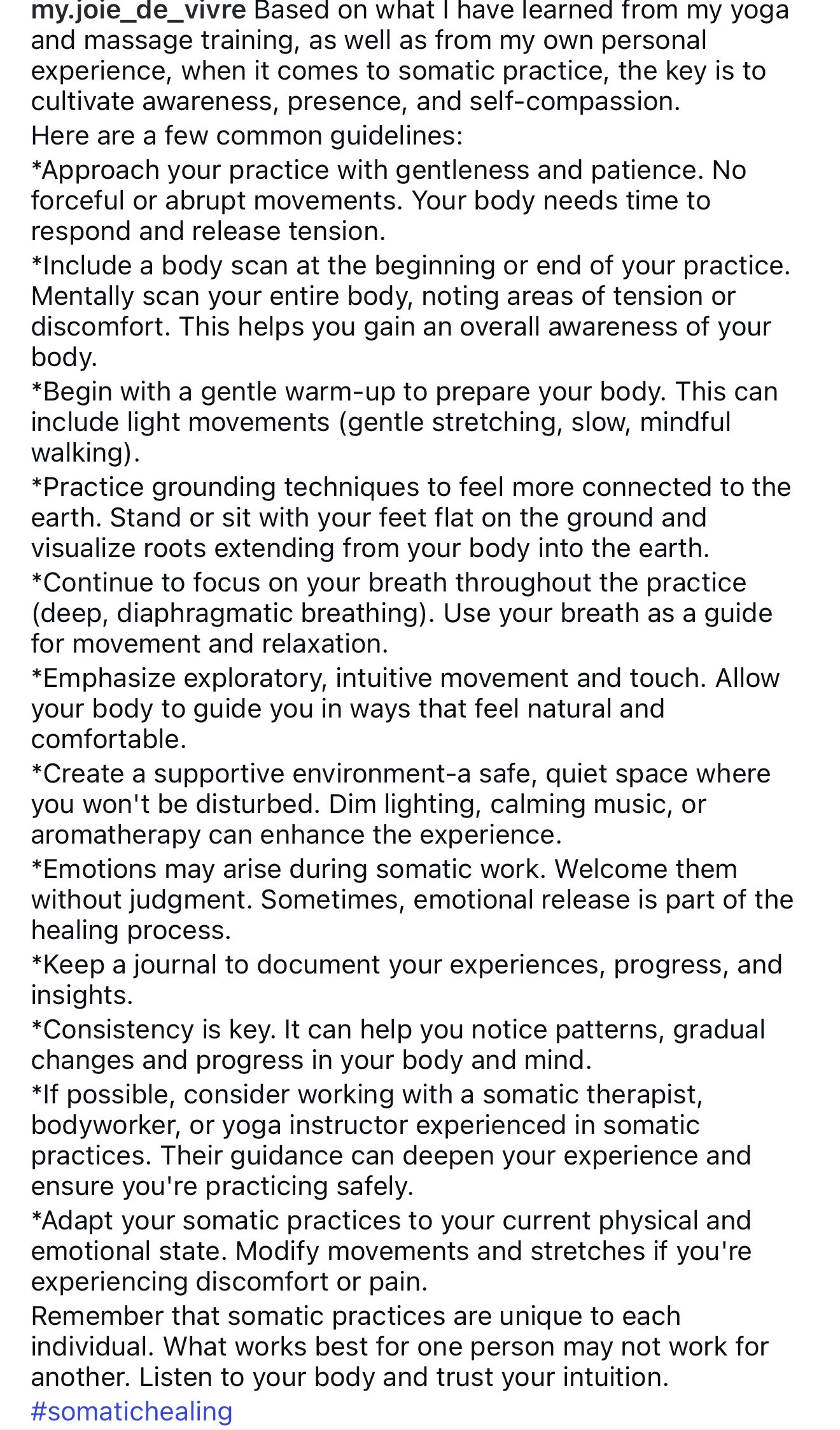 my.joie_de_vivre Based on what I have learned from my yoga and massage training, as well as from my own personal experience, when it comes to somatic practice, the key is to cultivate awareness, presence, and self-compassion.

Here are a few common guidelines:

*Approach your practice with gentleness and patience. No forceful or abrupt movements. Your body needs time to respond and release tension.

*Include a body scan at the beginning or end of your practice. Mentally scan your entire body, noting areas of tension or discomfort. This helps you gain an overall awareness of your body.

*Begin with a gentle warm-up to prepare your body. This can include light movements (gentle stretching, slow, mindful walking).

*Practice grounding techniques to feel more connected to the earth. Stand or sit with your feet flat on the ground and visualize roots extending from your body into the earth.

*Continue to focus on your breath throughout the practice (deep, diaphragmatic breathing). Use your breath as a guide for movement and relaxation.

*Emphasize exploratory, intuitive movement and touch. Allow your body to guide you in ways that feel natural and comfortable.

*Create a supportive environment-a safe, quiet space where you won't be disturbed. Dim lighting, calming music, or aromatherapy can enhance the experience.

*Emotions may arise during somatic work. Welcome them without judgment. Sometimes, emotional release is part of the healing process.

*Keep a journal to document your experiences, progress, and insights.

*Consistency is key. It can help you notice patterns, gradual changes and progress in your body and mind.

*If possible, consider working with a somatic therapist, bodyworker, or yoga instructor experienced in somatic practices. Their guidance can deepen your experience and ensure you're practicing safely.

*Adapt your somatic practices to your current physical and emotional state. Modify movements and stretches if you're experiencing discomfort or pain.

Remember that somatic practices are unique to each individual. What works best for one person may not work for another. Listen to your body and trust your intuition.

#somatichealing